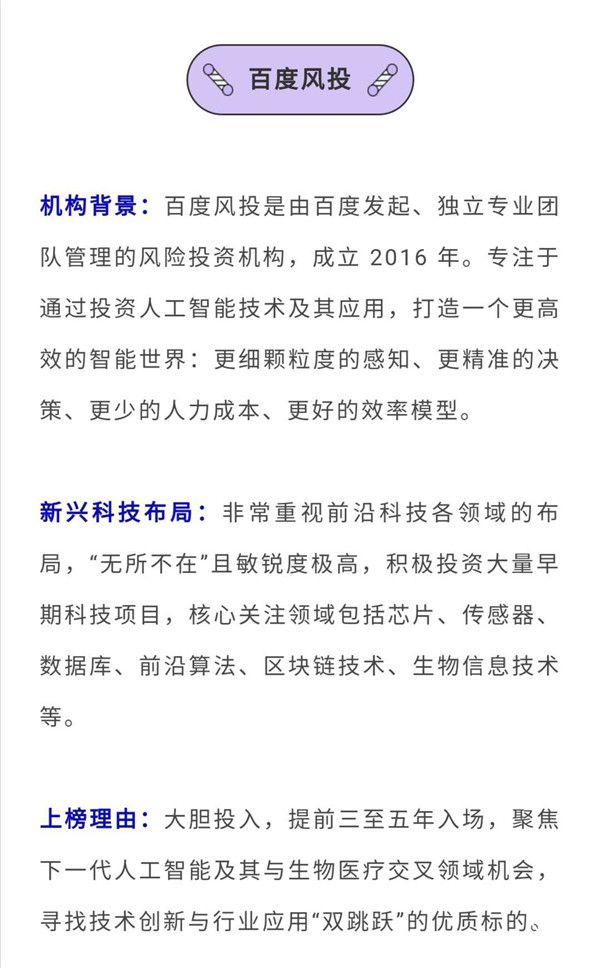 百度风投

机构背景：百度风投是由百度发起、独立专业团队管理的风险投资机构，成立 2016 年。专注于通过投资人工智能技术及其应用，打造一个更高效的智能世界：更细颗粒度的感知、更精准的决策、更少的人力成本、更好的效率模型。

新兴科技布局：非常重视前沿科技各领域的布局，“无所不在”且敏锐度极高，积极投资大量早期科技项目，核心关注领域包括芯片、传感器、数据库、前沿算法、区块链技术、生物信息技术等。

上榜理由：大胆投入，提前三至五年入场，聚焦下一代人工智能及其与生物医疗交叉领域机会，寻找技术创新与行业应用“双跳跃”的优质标的。